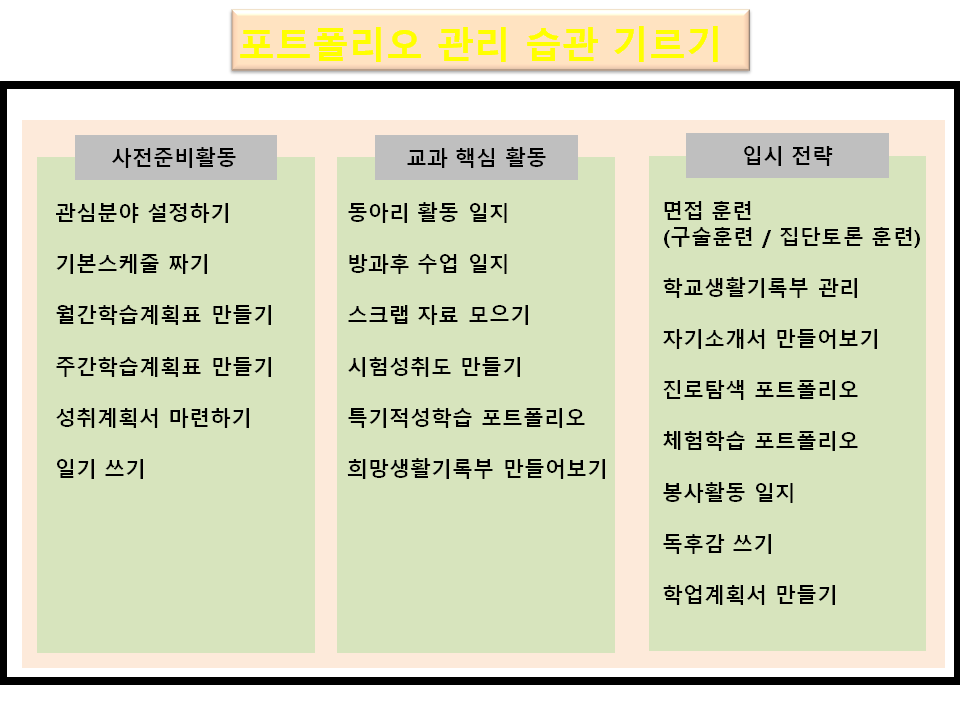 포트폴리오 관리 습관 기르기

사전준비활동

관심분야 설정하기

기본스케줄 짜기

월간학습계획표 만들기

주간학습계획표 만들기

성취계획서 마련하기

일기 쓰기

교과 핵심 활동

동아리 활동 일지

방과후 수업 일지

스크랩 자료 모으기

시험성취도 만들기

특기적성학습 포트폴리오

희망생활기록부 만들어보기

입시 전략

면접 훈련 (구술훈련 / 집단토론 훈련)

학교생활기록부 관리

자기소개서 만들어보기

진로탐색 포트폴리오

체험학습 포트폴리오

봉사활동 일지

독후감 쓰기

학업계획서 만들기